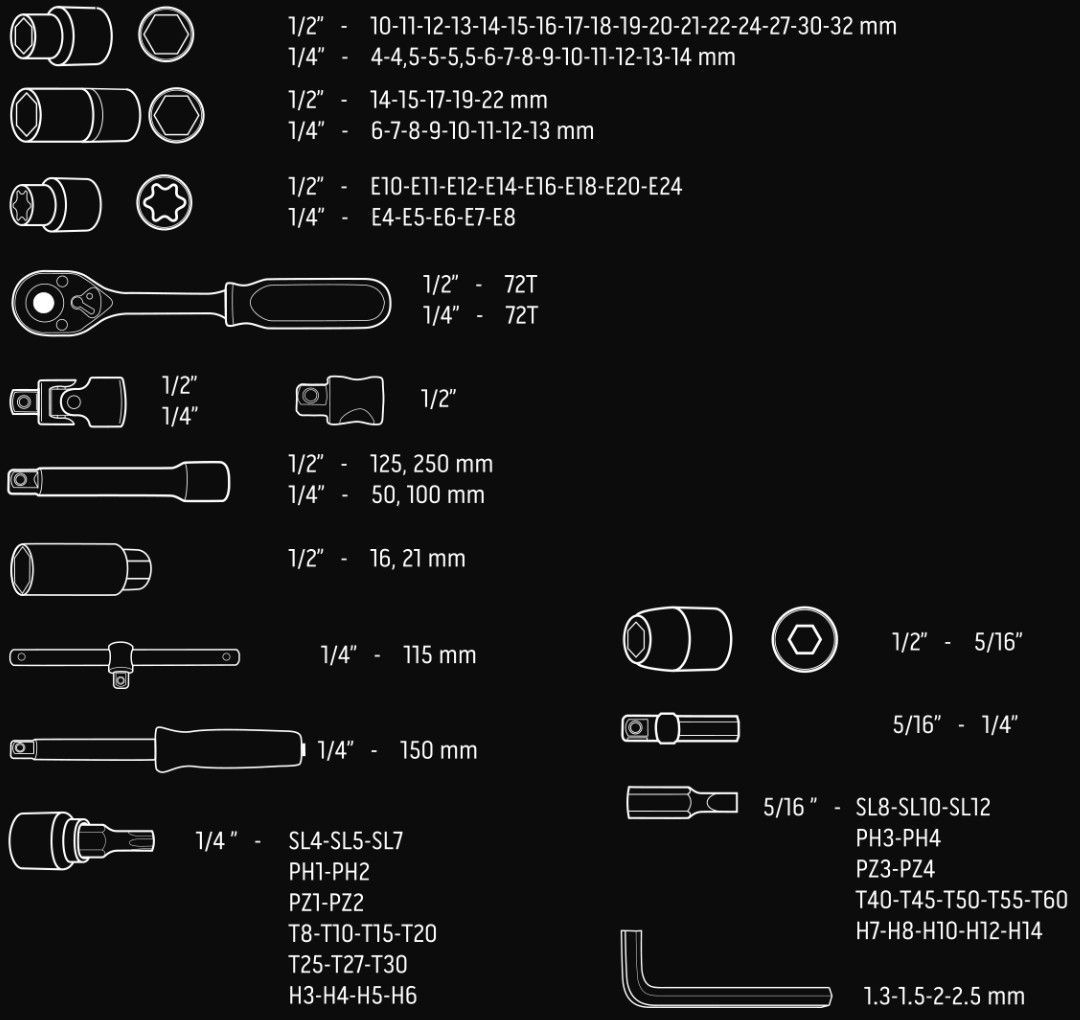 1/2" - 10-11-12-13-14-15-16-17-18-19-20-21-22-24-27-30-32 mm
1/4" - 4-4,5-5-5,5-6-7-8-9-10-11-12-13-14 mm

1/2" - 14-15-17-19-22 mm
1/4" - 6-7-8-9-10-11-12-13 mm

1/2" - E10-E11-E12-E14-E16-E18-E20-E24
1/4" - E4-E5-E6-E7-E8

1/2" - 72T
1/4" - 72T

1/2"
1/4"

1/2"

1/2" - 125, 250 mm
1/4" - 50, 100 mm

1/2" - 16, 21 mm

1/4" - 115 mm

1/4" - 150 mm

1/4 " - SL4-SL5-SL7
PH1-PH2
PZ1-PZ2
T8-T10-T15-T20
T25-T27-T30
H3-H4-H5-H6

1/2" - 5/16"

5/16" - 1/4"

5/16 " - SL8-SL10-SL12
PH3-PH4
PZ3-PZ4
T40-T45-T50-T55-T60
H7-H8-H10-H12-H14

1.3-1.5-2-2.5 mm